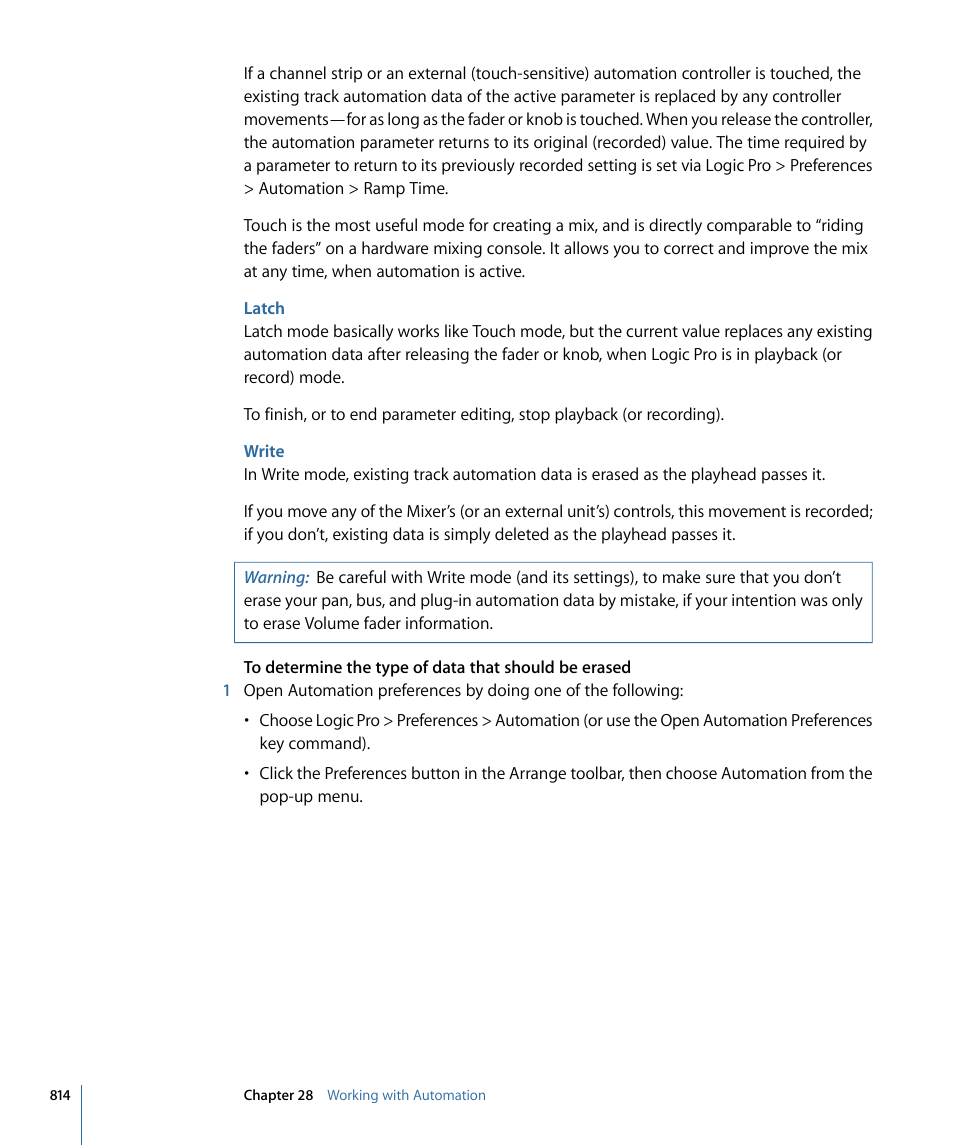 If a channel strip or an external (touch-sensitive) automation controller is touched, the existing track automation data of the active parameter is replaced by any controller movements—for as long as the fader or knob is touched. When you release the controller, the automation parameter returns to its original (recorded) value. The time required by a parameter to return to its previously recorded setting is set via Logic Pro > Preferences > Automation > Ramp Time.

Touch is the most useful mode for creating a mix, and is directly comparable to “riding the faders” on a hardware mixing console. It allows you to correct and improve the mix at any time, when automation is active.

Latch

Latch mode basically works like Touch mode, but the current value replaces any existing automation data after releasing the fader or knob, when Logic Pro is in playback (or record) mode.

To finish, or to end parameter editing, stop playback (or recording).

Write

In Write mode, existing track automation data is erased as the playhead passes it.

If you move any of the Mixer’s (or an external unit’s) controls, this movement is recorded; if you don’t, existing data is simply deleted as the playhead passes it.

Warning: Be careful with Write mode (and its settings), to make sure that you don’t erase your pan, bus, and plug-in automation data by mistake, if your intention was only to erase Volume fader information.

To determine the type of data that should be erased

1 Open Automation preferences by doing one of the following:

• Choose Logic Pro > Preferences > Automation (or use the Open Automation Preferences key command).

• Click the Preferences button in the Arrange toolbar, then choose Automation from the pop-up menu.

814 Chapter 28 Working with Automation